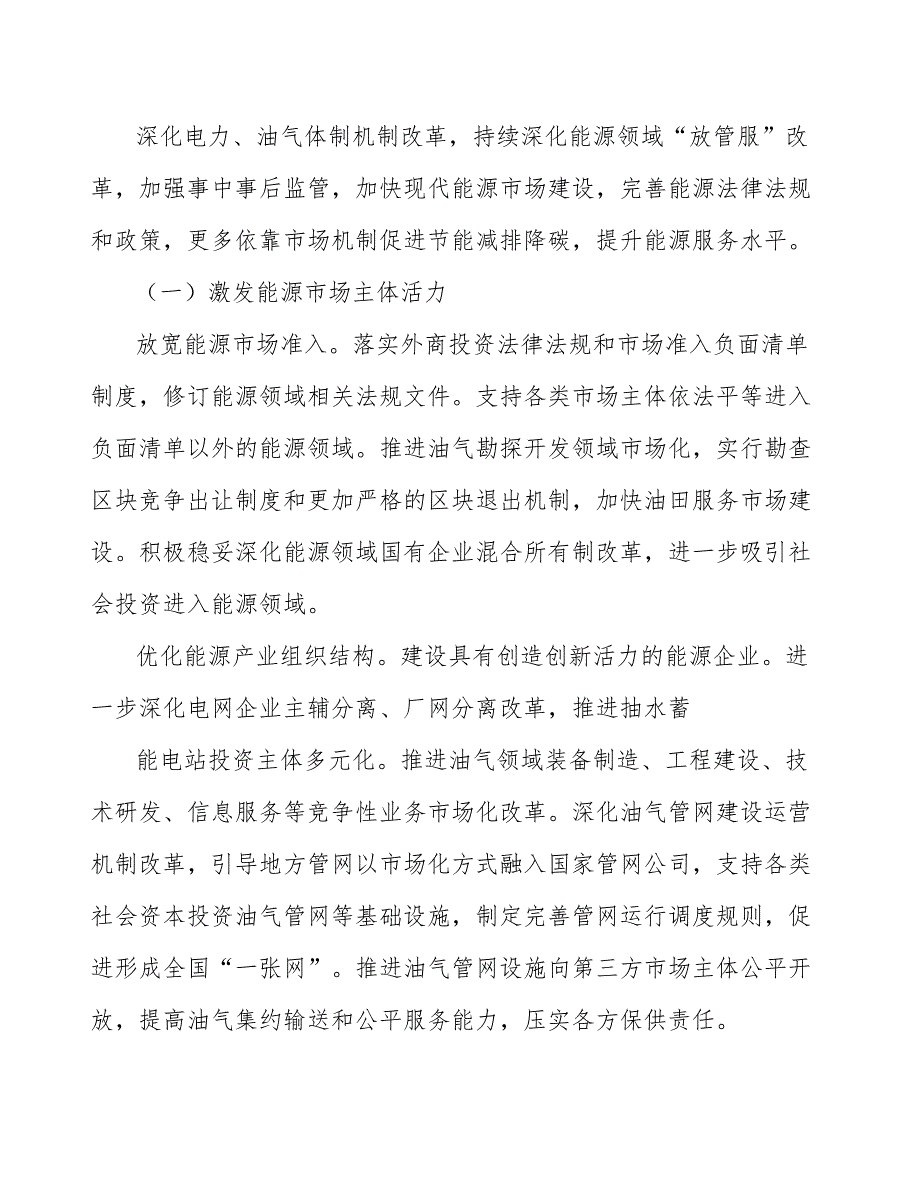 深化电力、油气体制机制改革，持续深化能源领域“放管服”改革，加强事中事后监管，加快现代能源市场建设，完善能源法律法规和政策，更多依靠市场机制促进节能减排降碳，提升能源服务水平。

（一）激发能源市场主体活力

放宽能源市场准入。落实外商投资法律法规和市场准入负面清单制度，修订能源领域相关法规文件。支持各类市场主体依法平等进入负面清单以外的能源领域。推进油气勘探开发领域市场化，实行勘查区块竞争出让制度和更加严格的区块退出机制，加快油田服务市场建设。积极稳妥深化能源领域国有企业混合所有制改革，进一步吸引社会投资进入能源领域。

优化能源产业组织结构。建设具有创造创新活力的能源企业。进一步深化电网企业主辅分离、厂网分离改革，推进抽水蓄

能电站投资主体多元化。推进油气领域装备制造、工程建设、技术研发、信息服务等竞争性业务市场化改革。深化油气管网建设运营机制改革，引导地方管网以市场化方式融入国家管网公司，支持各类社会资本投资油气管网等基础设施，制定完善管网运行调度规则，促进形成全国“一张网”。推进油气管网设施向第三方市场主体公平开放，提高油气集约输送和公平服务能力，压实各方保供责任。